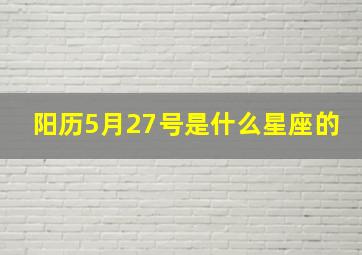 阳历5月27号是什么星座的